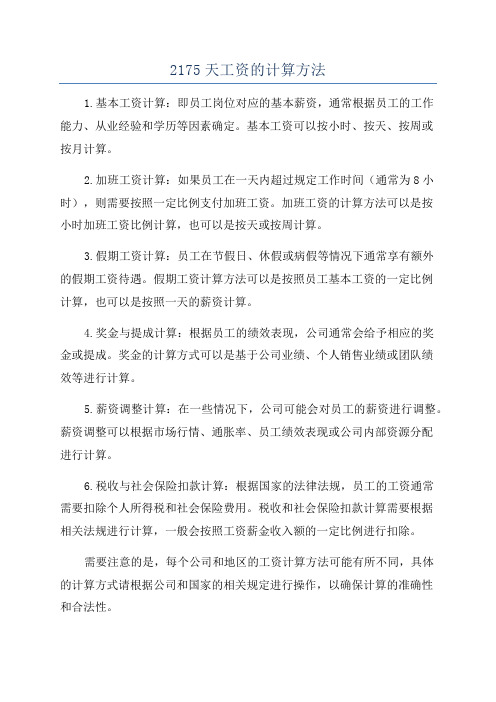 2175 天工资的计算方法

1.基本工资计算：即员工岗位对应的基本薪资，通常根据员工的工作能力、从业经验和学历等因素确定。基本工资可以按小时、按天、按周或按月计算。

2.加班工资计算：如果员工在一天内超过规定工作时间（通常为 8 小时），则需要按照一定比例支付加班工资。加班工资的计算方法可以是按小时加班工资比例计算，也可以是按天或按周计算。

3.假期工资计算：员工在节假日、休假或病假等情况下通常享有额外的假期工资待遇。假期工资计算方法可以是按照员工基本工资的一定比例计算，也可以是按照一天的薪资计算。

4.奖金与提成计算：根据员工的绩效表现，公司通常会给予相应的奖金或提成。奖金的计算方式可以是基于公司业绩、个人销售业绩或团队绩效等进行计算。

5.薪资调整计算：在一些情况下，公司可能会对员工的薪资进行调整。薪资调整可以根据市场行情、通胀率、员工绩效表现或公司内部资源分配进行计算。

6.税收与社会保险扣款计算：根据国家的法律法规，员工的工资通常需要扣除个人所得税和社会保险费用。税收和社会保险扣款计算需要根据相关法规进行计算，一般会按照工资薪金收入额的一定比例进行扣除。

需要注意的是，每个公司和地区的工资计算方法可能有所不同，具体的计算方式请根据公司和国家的相关规定进行操作，以确保计算的准确性和合法性。